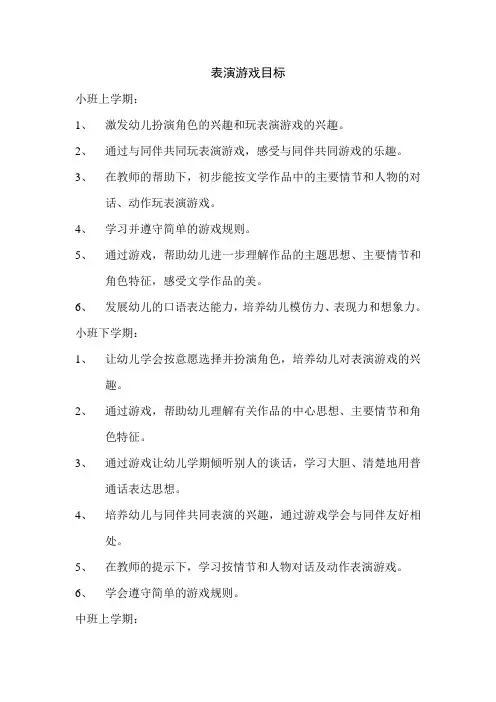 表演游戏目标

小班上学期：

1、 激发幼儿扮演角色的兴趣和玩表演游戏的兴趣。

2、 通过与同伴共同玩表演游戏，感受与同伴共同游戏的乐趣。

3、 在教师的帮助下，初步能按文学作品中的主要情节和人物的对话、动作玩表演游戏。

4、 学习并遵守简单的游戏规则。

5、 通过游戏，帮助幼儿进一步理解作品的主题思想、主要情节和角色特征，感受文学作品的美。

6、 发展幼儿的口语表达能力，培养幼儿模仿力、表现力和想象力。

小班下学期：

1、 让幼儿学会按意愿选择并扮演角色，培养幼儿对表演游戏的兴趣。

2、 通过游戏，帮助幼儿理解有关作品的中心思想、主要情节和角色特征。

3、 通过游戏让幼儿学期倾听别人的谈话，学习大胆、清楚地用普通话表达思想。

4、 培养幼儿与同伴共同表演的兴趣，通过游戏学会与同伴友好相处。

5、 在教师的提示下，学习按情节和人物对话及动作表演游戏。

6、 学会遵守简单的游戏规则。

中班上学期：